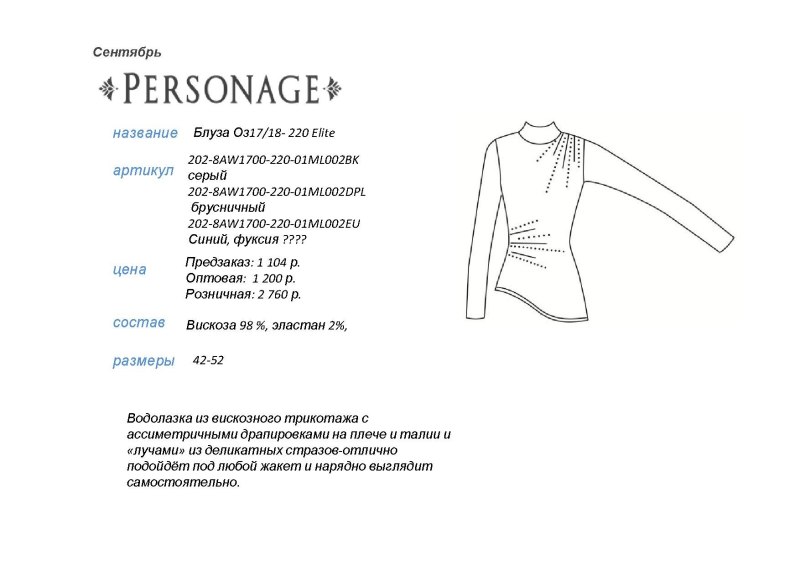 Сентябрь

PERSONAGE

название Блуза Оз17/18- 220 Elite

артикул 202-8AW1700-220-01ML002BK
серый
202-8AW1700-220-01ML002DPL
брусничный
202-8AW1700-220-01ML002EU
Синий, фуксия ????

цена Предзаказ: 1 104 р.
Оптовая: 1 200 р.
Розничная: 2 760 р.

состав Вискоза 98 %, эластан 2%,

размеры 42-52

Водолазка из вискозного трикотажа с ассиметричными драпировками на плече и талии и «лучами» из деликатных стразов-отлично подойдёт под любой жакет и нарядно выглядит самостоятельно.